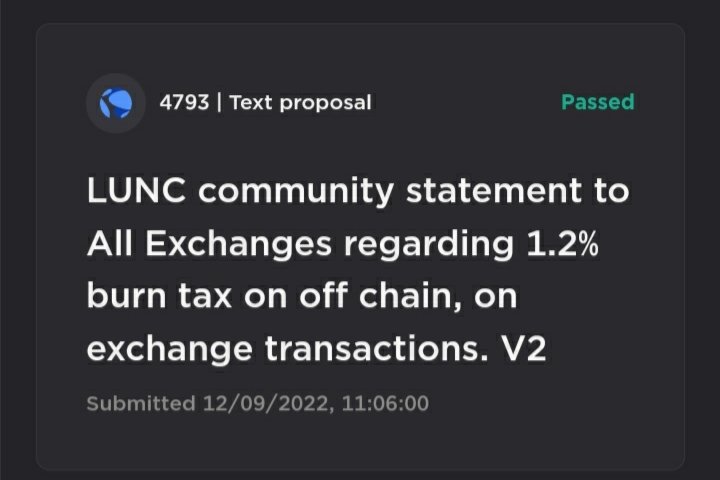 4793 | Text proposal

Passed

LUNC community statement to All Exchanges regarding 1.2% burn tax on off chain, on exchange transactions. V2

Submitted 12/09/2022, 11:06:00